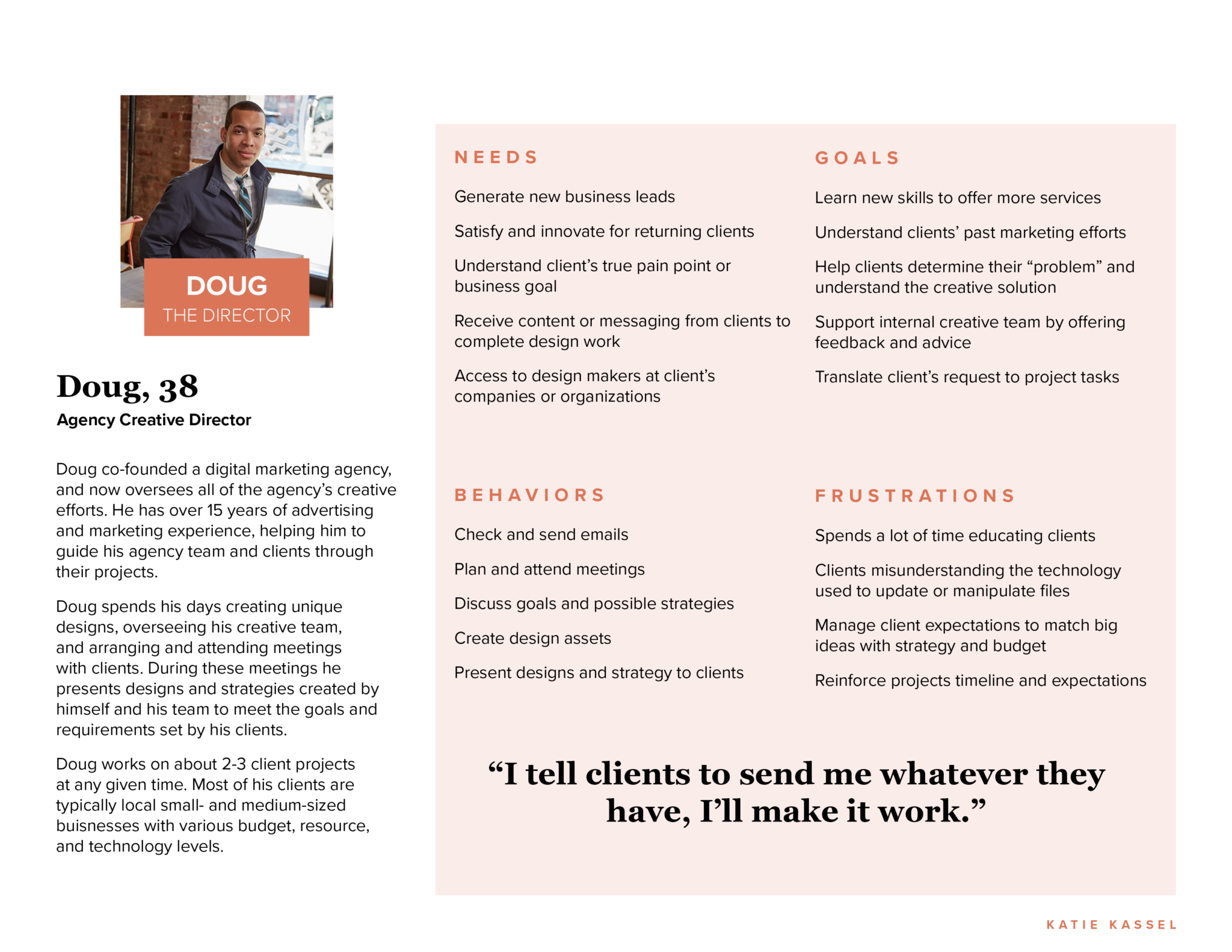 DOUG
THE DIRECTOR

Doug, 38
Agency Creative Director

Doug co-founded a digital marketing agency, and now oversees all of the agency's creative efforts. He has over 15 years of advertising and marketing experience, helping him to guide his agency team and clients through their projects.

Doug spends his days creating unique designs, overseeing his creative team, and arranging and attending meetings with clients. During these meetings he presents designs and strategies created by himself and his team to meet the goals and requirements set by his clients.

Doug works on about 2-3 client projects at any given time. Most of his clients are typically local small- and medium-sized buisnesses with various budget, resource, and technology levels.

NEEDS

Generate new business leads

Satisfy and innovate for returning clients

Understand client's true pain point or business goal

Receive content or messaging from clients to complete design work

Access to design makers at client's companies or organizations

GOALS

Learn new skills to offer more services

Understand clients' past marketing efforts

Help clients determine their "problem" and understand the creative solution

Support internal creative team by offering feedback and advice

Translate client's request to project tasks

BEHAVIORS

Check and send emails

Plan and attend meetings

Discuss goals and possible strategies

Create design assets

Present designs and strategy to clients

FRUSTRATIONS

Spends a lot of time educating clients

Clients misunderstanding the technology used to update or manipulate files

Manage client expectations to match big ideas with strategy and budget

Reinforce projects timeline and expectations

"I tell clients to send me whatever they have, I'll make it work."

KATIE KASSEL